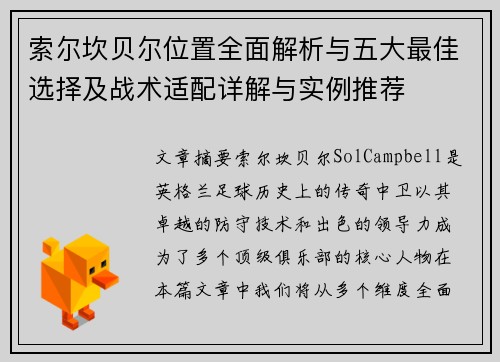 索尔坎贝尔位置全面解析与五大最佳选择及战术适配详解与实例推荐

文章摘要索尔坎贝尔SolCampbell是英格兰足球历史上的传奇中卫以其卓越的防守技术和出色的领导力成为了多个顶级俱乐部的核心人物在本篇文章中我们将从多个维度全面